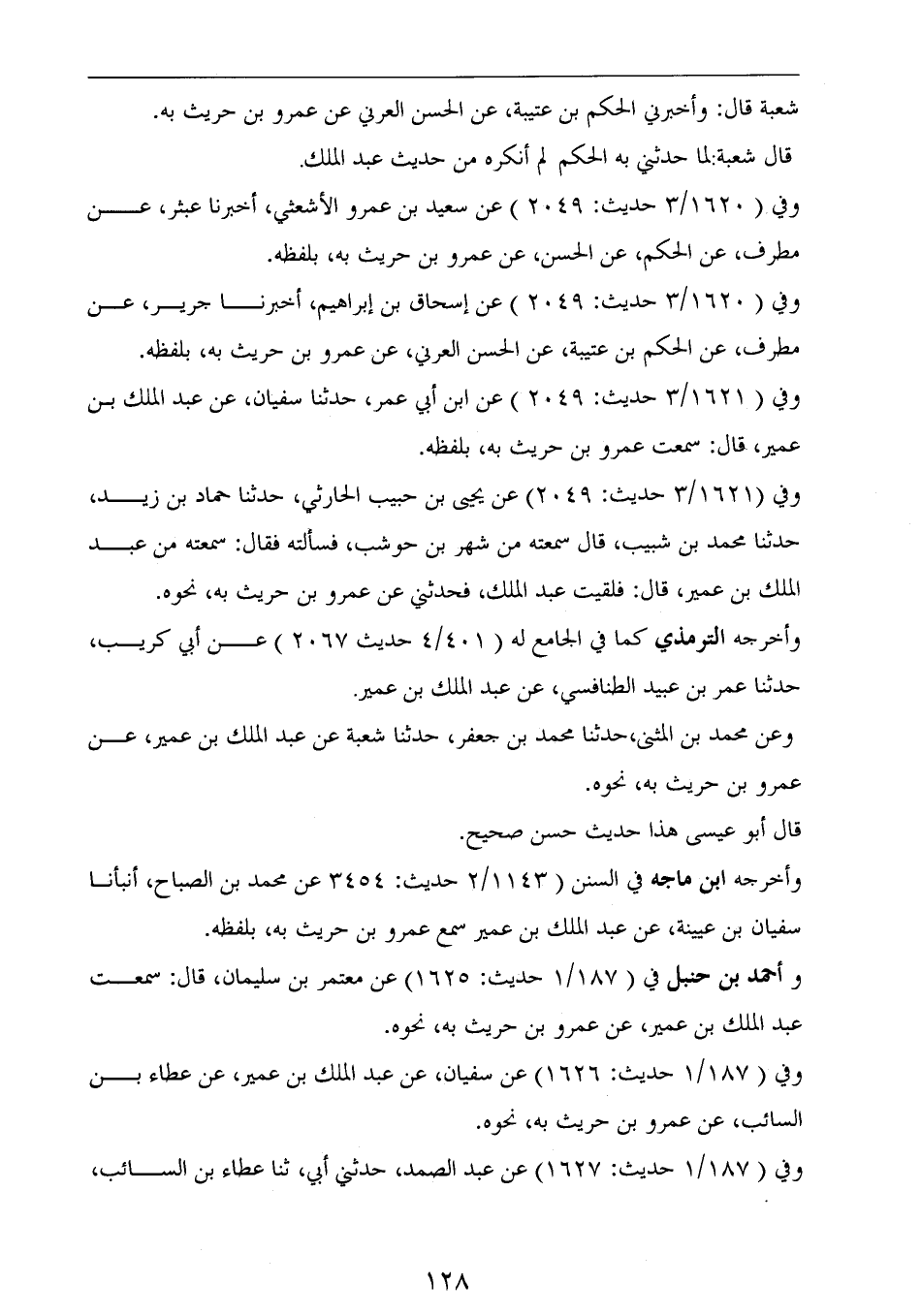 شعبة قال: وأخبرني الحكم بن عتيبة، عن الحسن العرني عن عمرو بن حريث به.

قال شعبة:لما حدثني به الحكم لم أنكره من حديث عبد الملك.

وفي ( ٣/١٦٢٠ حديث: ٢٠٤٩ ) عن سعيد بن عمرو الأشعثي، أخبرنا عبثر، عن مطرف، عن الحكم، عن الحسن، عن عمرو بن حريث به، بلفظه.

وفي ( ٣/١٦٢٠ حديث: ٢٠٤٩ ) عن إسحاق بن إبراهيم، أخبرنا جرير، عن مطرف، عن الحكم بن عتيبة، عن الحسن العرني، عن عمرو بن حريث به، بلفظه.

وفي ( ٣/١٦٢١ حديث: ٢٠٤٩ ) عن ابن أبي عمر، حدثنا سفيان، عن عبد الملك بن عمير، قال: سمعت عمرو بن حريث به، بلفظه.

وفي (٣/١٦٢١ حديث: ٢٠٤٩) عن يحيى بن حبيب الحارثي، حدثنا حماد بن زيد، حدثنا محمد بن شبيب، قال سمعته من شهر بن حوشب، فسألته فقال: سمعته من عبد الملك بن عمير، قال: فلقيت عبد الملك، فحدثني عن عمرو بن حريث به، نحوه.

وأخرجه الترمذي كما في الجامع له ( ٤/٤٠١ حديث ٢٠٦٧ ) عن أبي كريب، حدثنا عمر بن عبيد الطنافسي، عن عبد الملك بن عمير.

وعن محمد بن المثنى،حدثنا محمد بن جعفر، حدثنا شعبة عن عبد الملك بن عمير، عن عمرو بن حريث به، نحوه.

قال أبو عيسى هذا حديث حسن صحيح.

وأخرجه ابن ماجه في السنن ( ٢/١١٤٣ حديث: ٣٤٥٤ عن محمد بن الصباح، أنبأنا سفيان بن عيينة، عن عبد الملك بن عمير سمع عمرو بن حريث به، بلفظه.

و أحمد بن حنبل في ( ١/١٨٧ حديث: ١٦٢٥) عن معتمر بن سليمان، قال: سمعت عبد الملك بن عمير، عن عمرو بن حريث به، نحوه.

وفي ( ١/١٨٧ حديث: ١٦٢٦) عن سفيان، عن عبد الملك بن عمير، عن عطاء بن السائب، عن عمرو بن حريث به، نحوه.

وفي ( ١/١٨٧ حديث: ١٦٢٧) عن عبد الصمد، حدثني أبي، ثنا عطاء بن السائب،

١٢٨